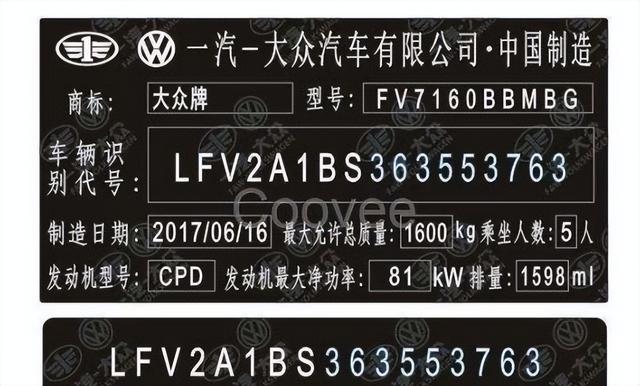 一汽-大众汽车有限公司·中国制造

商标: 大众牌 型号: FV7160BBMBG

车辆识别代号: LFV2A1BS363553763

Coovee

制造日期: 2017/06/16 最大允许总质量: 1600 kg 乘坐人数: 5 人

发动机型号: CPD 发动机最大净功率: 81 kW 排量: 1598 ml

LFV2A1BS363553763